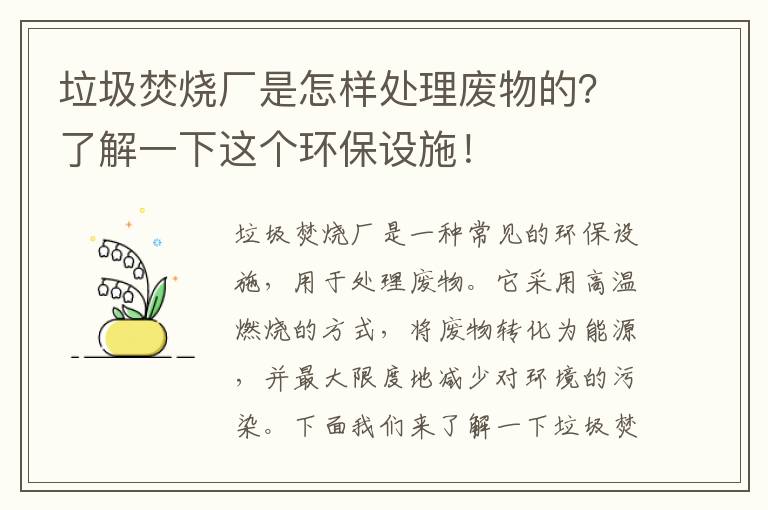 垃圾焚烧厂是怎样处理废物的？了解一下这个环保设施！

垃圾焚烧厂是一种常见的环保设施，用于处理废物。它采用高温燃烧的方式，将废物转化为能源，并最大限度地减少对环境的污染。下面我们来了解一下垃圾焚